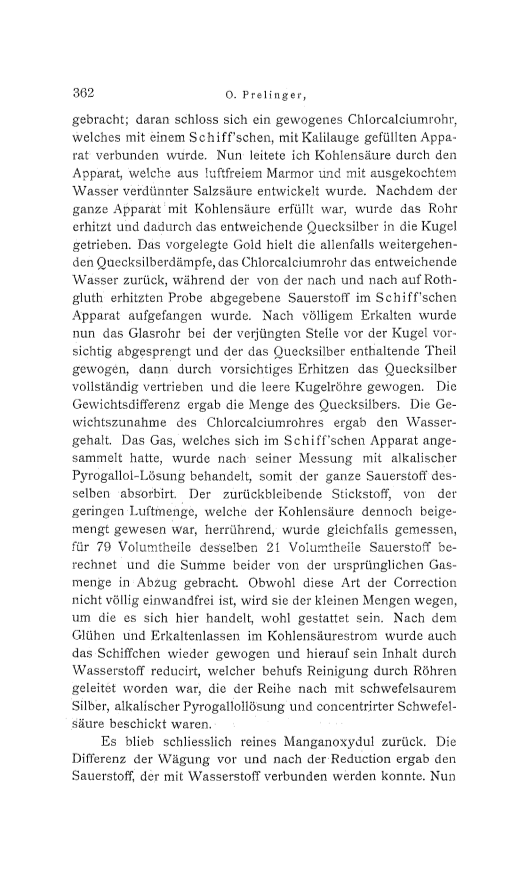 362 O. Prelinger,

gebracht; daran schloss sich ein gewogenes Chlorcalciumrohr, welches mit einem Schiff'schen, mit Kalilauge gefüllten Apparat verbunden wurde. Nun leitete ich Kohlensäure durch den Apparat, welche aus luftfreiem Marmor und mit ausgekochtem Wasser verdünnter Salzsäure entwickelt wurde. Nachdem der ganze Apparat mit Kohlensäure erfüllt war, wurde das Rohr erhitzt und dadurch das entweichende Quecksilber in die Kugel getrieben. Das vorgelegte Gold hielt die allenfalls weitergehenden Quecksilberdämpfe, das Chlorcalciumrohr das entweichende Wasser zurück, während der von der nach und nach auf Rothgluth erhitzten Probe abgegebene Sauerstoff im Schiff'schen Apparat aufgefangen wurde. Nach völligem Erkalten wurde nun das Glasrohr bei der verjüngten Stelle vor der Kugel vorsichtig abgesprengt und der das Quecksilber enthaltende Theil gewogen, dann durch vorsichtiges Erhitzen das Quecksilber vollständig vertrieben und die leere Kugelröhre gewogen. Die Gewichtsdifferenz ergab die Menge des Quecksilbers. Die Gewichtszunahme des Chlorcalciumrohres ergab den Wassergehalt. Das Gas, welches sich im Schiff'schen Apparat angesammelt hatte, wurde nach seiner Messung mit alkalischer Pyrogallol-Lösung behandelt, somit der ganze Sauerstoff desselben absorbirt. Der zurückbleibende Stickstoff, von der geringen Luftmenge, welche der Kohlensäure dennoch beigemengt gewesen war, herrührend, wurde gleichfalls gemessen, für 79 Volumtheile desselben 21 Volumtheile Sauerstoff berechnet und die Summe beider von der ursprünglichen Gasmenge in Abzug gebracht. Obwohl diese Art der Correction nicht völlig einwandfrei ist, wird sie der kleinen Mengen wegen, um die es sich hier handelt, wohl gestattet sein. Nach dem Glühen und Erkaltenlassen im Kohlensäurestrom wurde auch das Schiffchen wieder gewogen und hierauf sein Inhalt durch Wasserstoff reducirt, welcher behufs Reinigung durch Röhren geleitet worden war, die der Reihe nach mit schwefelsaurem Silber, alkalischer Pyrogallollösung und concentrirter Schwefelsäure beschickt waren.

Es blieb schliesslich reines Manganoxydul zurück. Die Differenz der Wägung vor und nach der Reduction ergab den Sauerstoff, der mit Wasserstoff verbunden werden konnte. Nun